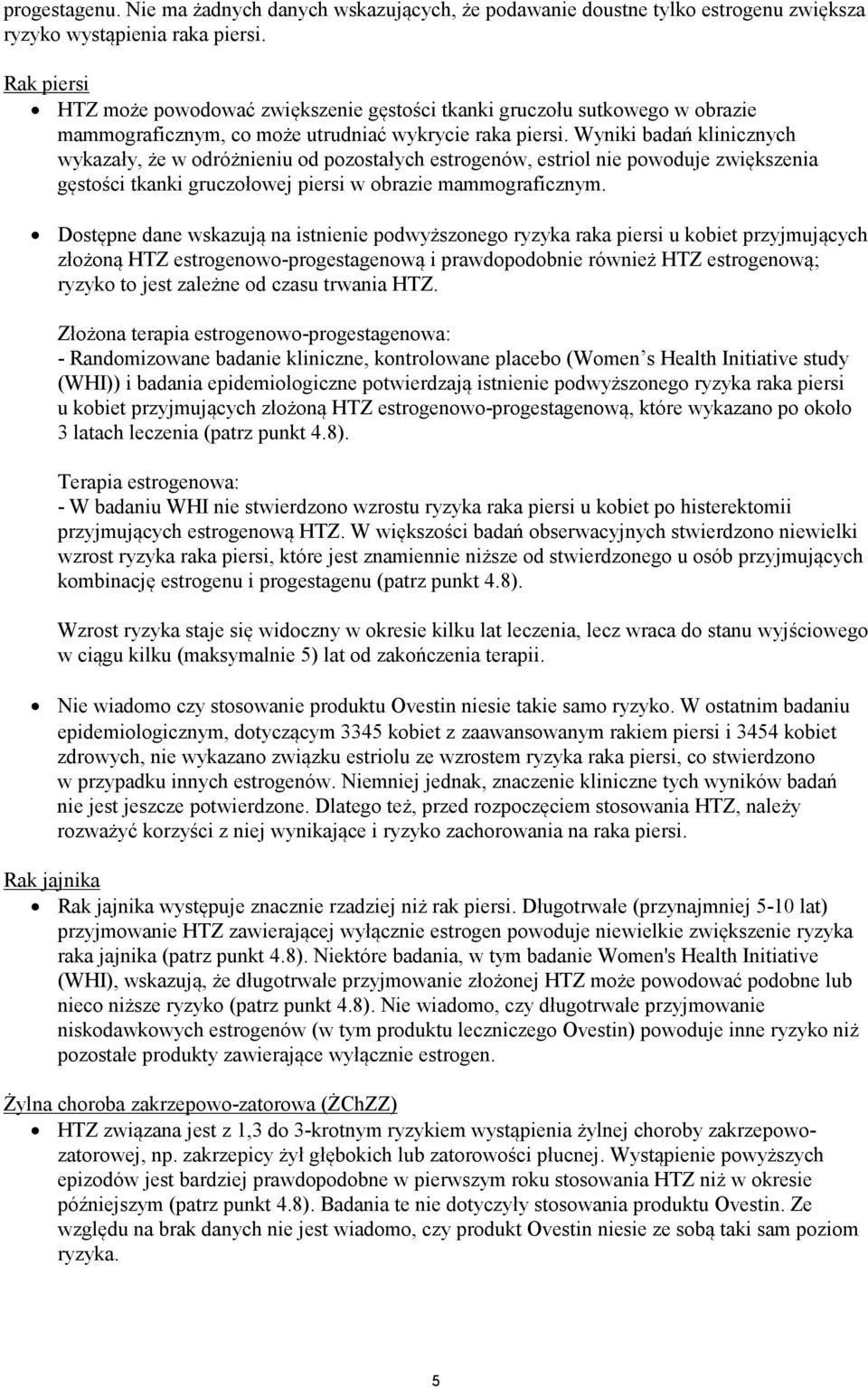 progestagenu. Nie ma żadnych danych wskazujących, że podawanie doustne tylko estrogenu zwiększa ryzyko wystąpienia raka piersi.

Rak piersi
• HTZ może powodować zwiększenie gęstości tkanki gruczołu sutkowego w obrazie mammograficznym, co może utrudniać wykrycie raka piersi. Wyniki badań klinicznych wykazały, że w odróżnieniu od pozostałych estrogenów, estriol nie powoduje zwiększenia gęstości tkanki gruczołowej piersi w obrazie mammograficznym.

• Dostępne dane wskazują na istnienie podwyższonego ryzyka raka piersi u kobiet przyjmujących złożoną HTZ estrogenowo-progestagenową i prawdopodobnie również HTZ estrogenową; ryzyko to jest zależne od czasu trwania HTZ.

Złożona terapia estrogenowo-progestagenowa:
- Randomizowane badanie kliniczne, kontrolowane placebo (Women's Health Initiative study (WHI)) i badania epidemiologiczne potwierdzają istnienie podwyższonego ryzyka raka piersi u kobiet przyjmujących złożoną HTZ estrogenowo-progestagenową, które wykazano po około 3 latach leczenia (patrz punkt 4.8).

Terapia estrogenowa:
- W badaniu WHI nie stwierdzono wzrostu ryzyka raka piersi u kobiet po histerektomii przyjmujących estrogenową HTZ. W większości badań obserwacyjnych stwierdzono niewielki wzrost ryzyka raka piersi, które jest znamiennie niższe od stwierdzonego u osób przyjmujących kombinację estrogenu i progestagenu (patrz punkt 4.8).

Wzrost ryzyka staje się widoczny w okresie kilku lat leczenia, lecz wraca do stanu wyjściowego w ciągu kilku (maksymalnie 5) lat od zakończenia terapii.

• Nie wiadomo czy stosowanie produktu Ovestin niesie takie samo ryzyko. W ostatnim badaniu epidemiologicznym, dotyczącym 3345 kobiet z zaawansowanym rakiem piersi i 3454 kobiet zdrowych, nie wykazano związku estriolu ze wzrostem ryzyka raka piersi, co stwierdzono w przypadku innych estrogenów. Niemniej jednak, znaczenie kliniczne tych wyników badań nie jest jeszcze potwierdzone. Dlatego też, przed rozpoczęciem stosowania HTZ, należy rozważyć korzyści z niej wynikające i ryzyko zachorowania na raka piersi.

Rak jajnika
• Rak jajnika występuje znacznie rzadziej niż rak piersi. Długotrwałe (przynajmniej 5-10 lat) przyjmowanie HTZ zawierającej wyłącznie estrogen powoduje niewielkie zwiększenie ryzyka raka jajnika (patrz punkt 4.8). Niektóre badania, w tym badanie Women's Health Initiative (WHI), wskazują, że długotrwałe przyjmowanie złożonej HTZ może powodować podobne lub nieco niższe ryzyko (patrz punkt 4.8). Nie wiadomo, czy długotrwałe przyjmowanie niskodawkowych estrogenów (w tym produktu leczniczego Ovestin) powoduje inne ryzyko niż pozostałe produkty zawierające wyłącznie estrogen.

Żylna choroba zakrzepowo-zatorowa (ŻChZZ)
• HTZ związana jest z 1,3 do 3-krotnym ryzykiem wystąpienia żylnej choroby zakrzepowo-zatorowej, np. zakrzepicy żył głębokich lub zatorowości płucnej. Wystąpienie powyższych epizodów jest bardziej prawdopodobne w pierwszym roku stosowania HTZ niż w okresie późniejszym (patrz punkt 4.8). Badania te nie dotyczyły stosowania produktu Ovestin. Ze względu na brak danych nie jest wiadomo, czy produkt Ovestin niesie ze sobą taki sam poziom ryzyka.

5